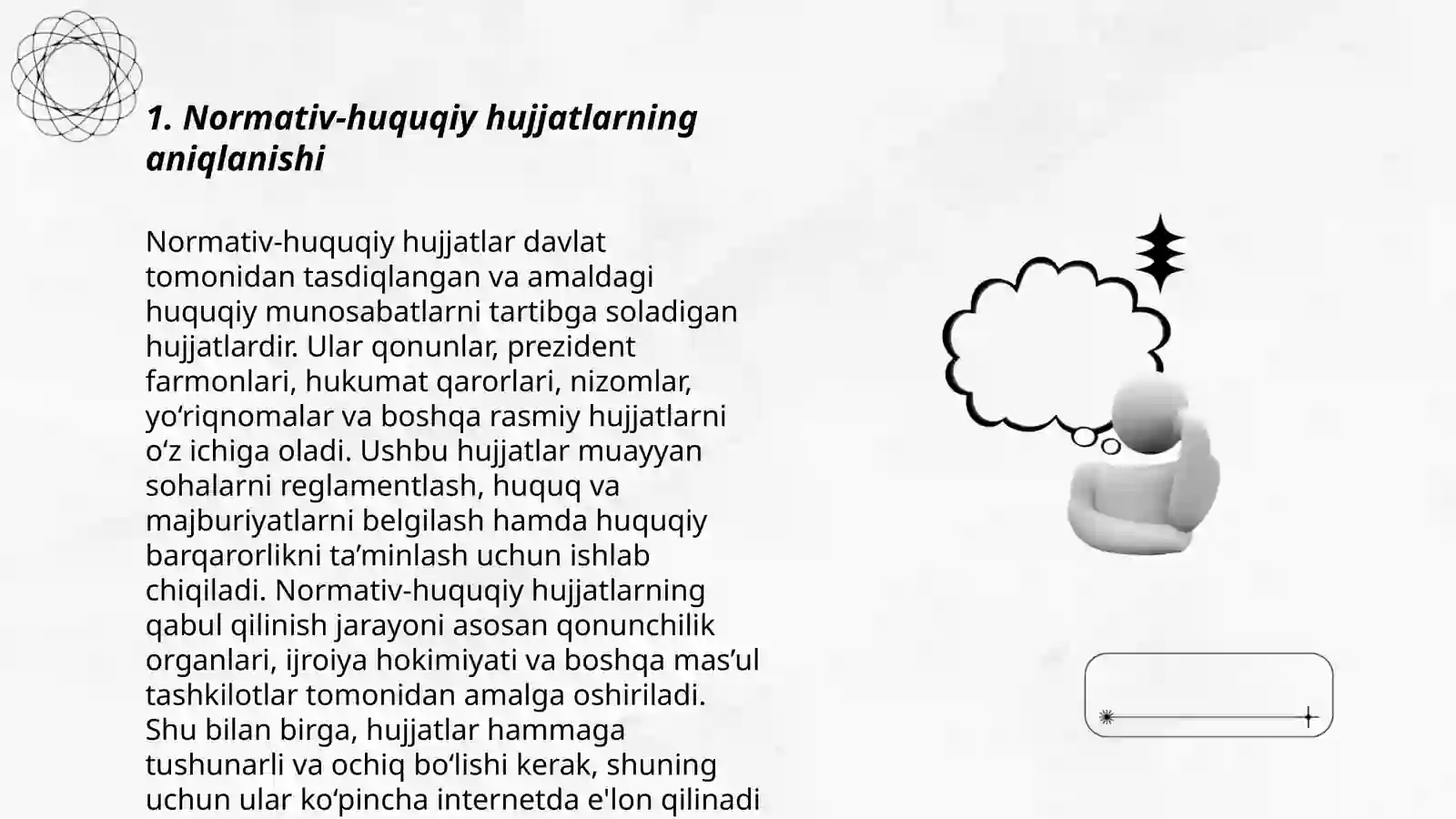 1. Normativ-huquqiy hujjatlarning aniqlanishi

Normativ-huquqiy hujjatlar davlat tomonidan tasdiqlangan va amaldagi huquqiy munosabatlarni tartibga soladigan hujjatlardir. Ular qonunlar, prezident farmonlari, hukumat qarorlari, nizomlar, yo‘riqnomalar va boshqa rasmiy hujjatlarni o‘z ichiga oladi. Ushbu hujjatlar muayyan sohalarni reglamentlash, huquq va majburiyatlarni belgilash hamda huquqiy barqarorlikni ta’minlash uchun ishlab chiqiladi. Normativ-huquqiy hujjatlarning qabul qilinish jarayoni asosan qonunchilik organlari, ijroiya hokimiyati va boshqa mas’ul tashkilotlar tomonidan amalga oshiriladi. Shu bilan birga, hujjatlar hammaga tushunarli va ochiq bo‘lishi kerak, shuning uchun ular ko‘pincha internetda e'lon qilinadi